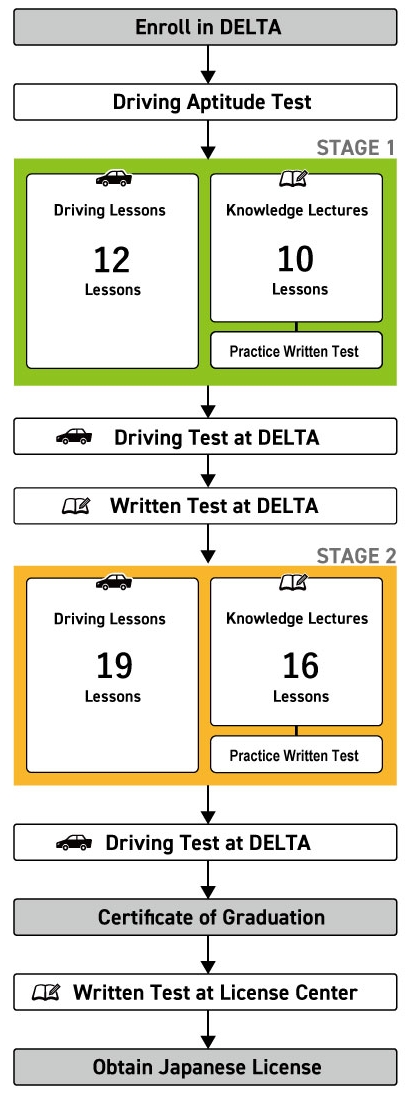 Enroll in DELTA

Driving Aptitude Test

STAGE 1

Driving Lessons

12

Lessons

Knowledge Lectures

10

Lessons

Practice Written Test

Driving Test at DELTA

Written Test at DELTA

STAGE 2

Driving Lessons

19

Lessons

Knowledge Lectures

16

Lessons

Practice Written Test

Driving Test at DELTA

Certificate of Graduation

Written Test at License Center

Obtain Japanese License